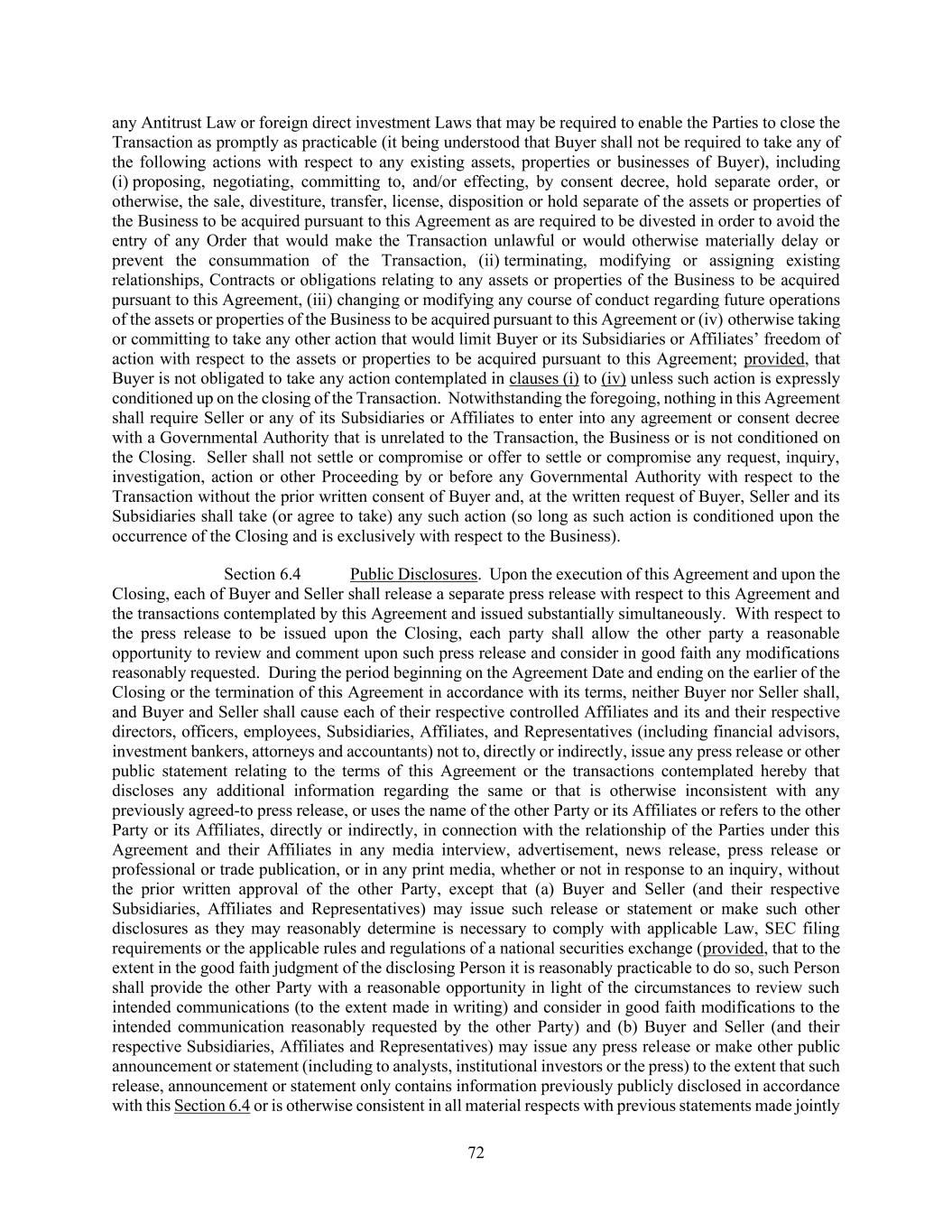 any Antitrust Law or foreign direct investment Laws that may be required to enable the Parties to close the Transaction as promptly as practicable (it being understood that Buyer shall not be required to take any of the following actions with respect to any existing assets, properties or businesses of Buyer), including (i) proposing, negotiating, committing to, and/or effecting, by consent decree, hold separate order, or otherwise, the sale, divestiture, transfer, license, disposition or hold separate of the assets or properties of the Business to be acquired pursuant to this Agreement as are required to be divested in order to avoid the entry of any Order that would make the Transaction unlawful or would otherwise materially delay or prevent the consummation of the Transaction, (ii) terminating, modifying or assigning existing relationships, Contracts or obligations relating to any assets or properties of the Business to be acquired pursuant to this Agreement, (iii) changing or modifying any course of conduct regarding future operations of the assets or properties of the Business to be acquired pursuant to this Agreement or (iv) otherwise taking or committing to take any other action that would limit Buyer or its Subsidiaries or Affiliates' freedom of action with respect to the assets or properties to be acquired pursuant to this Agreement; provided, that Buyer is not obligated to take any action contemplated in clauses (i) to (iv) unless such action is expressly conditioned up on the closing of the Transaction. Notwithstanding the foregoing, nothing in this Agreement shall require Seller or any of its Subsidiaries or Affiliates to enter into any agreement or consent decree with a Governmental Authority that is unrelated to the Transaction, the Business or is not conditioned on the Closing. Seller shall not settle or compromise or offer to settle or compromise any request, inquiry, investigation, action or other Proceeding by or before any Governmental Authority with respect to the Transaction without the prior written consent of Buyer and, at the written request of Buyer, Seller and its Subsidiaries shall take (or agree to take) any such action (so long as such action is conditioned upon the occurrence of the Closing and is exclusively with respect to the Business).

Section 6.4 Public Disclosures. Upon the execution of this Agreement and upon the Closing, each of Buyer and Seller shall release a separate press release with respect to this Agreement and the transactions contemplated by this Agreement and issued substantially simultaneously. With respect to the press release to be issued upon the Closing, each party shall allow the other party a reasonable opportunity to review and comment upon such press release and consider in good faith any modifications reasonably requested. During the period beginning on the Agreement Date and ending on the earlier of the Closing or the termination of this Agreement in accordance with its terms, neither Buyer nor Seller shall, and Buyer and Seller shall cause each of their respective controlled Affiliates and its and their respective directors, officers, employees, Subsidiaries, Affiliates, and Representatives (including financial advisors, investment bankers, attorneys and accountants) not to, directly or indirectly, issue any press release or other public statement relating to the terms of this Agreement or the transactions contemplated hereby that discloses any additional information regarding the same or that is otherwise inconsistent with any previously agreed-to press release, or uses the name of the other Party or its Affiliates or refers to the other Party or its Affiliates, directly or indirectly, in connection with the relationship of the Parties under this Agreement and their Affiliates in any media interview, advertisement, news release, press release or professional or trade publication, or in any print media, whether or not in response to an inquiry, without the prior written approval of the other Party, except that (a) Buyer and Seller (and their respective Subsidiaries, Affiliates and Representatives) may issue such release or statement or make such other disclosures as they may reasonably determine is necessary to comply with applicable Law, SEC filing requirements or the applicable rules and regulations of a national securities exchange (provided, that to the extent in the good faith judgment of the disclosing Person it is reasonably practicable to do so, such Person shall provide the other Party with a reasonable opportunity in light of the circumstances to review such intended communications (to the extent made in writing) and consider in good faith modifications to the intended communication reasonably requested by the other Party) and (b) Buyer and Seller (and their respective Subsidiaries, Affiliates and Representatives) may issue any press release or make other public announcement or statement (including to analysts, institutional investors or the press) to the extent that such release, announcement or statement only contains information previously publicly disclosed in accordance with this Section 6.4 or is otherwise consistent in all material respects with previous statements made jointly

72